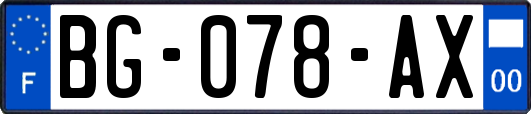 F

BG-078-AX

00